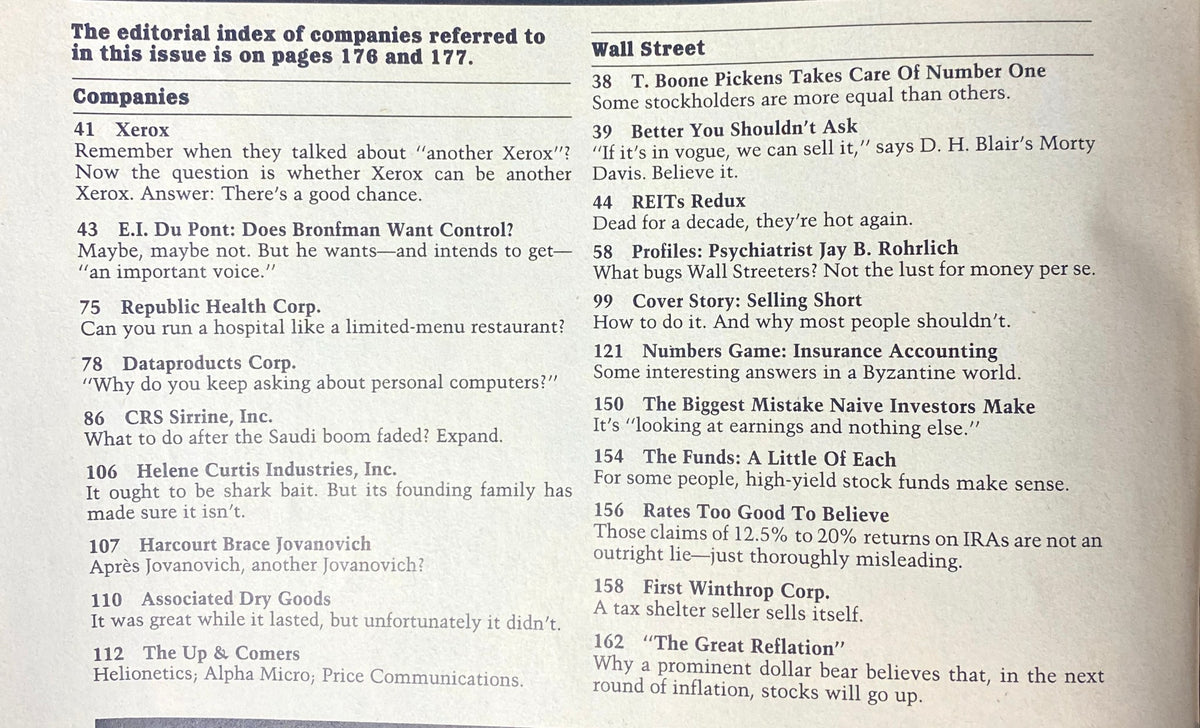 The editorial index of companies referred to in this issue is on pages 176 and 177.

Companies

41 Xerox
Remember when they talked about "another Xerox"? Now the question is whether Xerox can be another Xerox. Answer: There's a good chance.

43 E.I. Du Pont: Does Bronfman Want Control?
Maybe, maybe not. But he wants—and intends to get—"an important voice."

75 Republic Health Corp.
Can you run a hospital like a limited-menu restaurant?

78 Dataproducts Corp.
"Why do you keep asking about personal computers?"

86 CRS Sirrine, Inc.
What to do after the Saudi boom faded? Expand.

106 Helene Curtis Industries, Inc.
It ought to be shark bait. But its founding family has made sure it isn't.

107 Harcourt Brace Jovanovich
Après Jovanovich, another Jovanovich?

110 Associated Dry Goods
It was great while it lasted, but unfortunately it didn't.

112 The Up & Comers
Helionetics; Alpha Micro; Price Communications.

Wall Street

38 T. Boone Pickens Takes Care Of Number One
Some stockholders are more equal than others.

39 Better You Shouldn't Ask
"If it's in vogue, we can sell it," says D. H. Blair's Morty Davis. Believe it.

44 REITs Redux
Dead for a decade, they're hot again.

58 Profiles: Psychiatrist Jay B. Rohrlich
What bugs Wall Streeters? Not the lust for money per se.

99 Cover Story: Selling Short
How to do it. And why most people shouldn't.

121 Numbers Game: Insurance Accounting
Some interesting answers in a Byzantine world.

150 The Biggest Mistake Naive Investors Make
It's "looking at earnings and nothing else."

154 The Funds: A Little Of Each
For some people, high-yield stock funds make sense.

156 Rates Too Good To Believe
Those claims of 12.5% to 20% returns on IRAs are not an outright lie—just thoroughly misleading.

158 First Winthrop Corp.
A tax shelter seller sells itself.

162 "The Great Reflation"
Why a prominent dollar bear believes that, in the next round of inflation, stocks will go up.